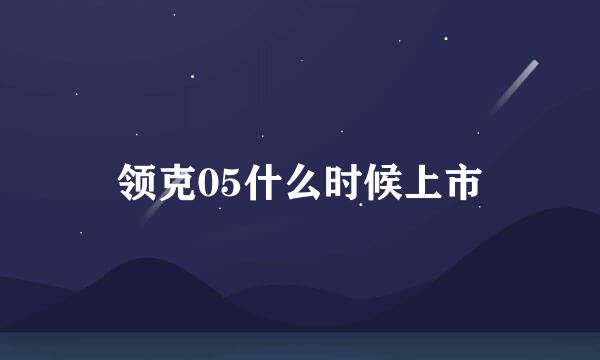 领克05什么时候上市